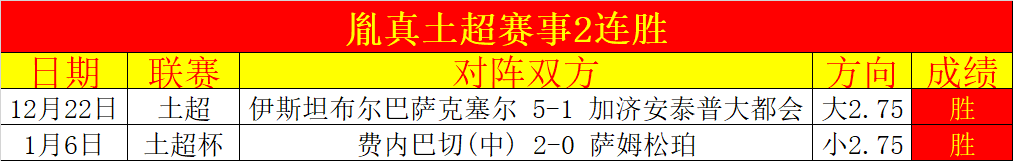 胤真土超赛事2连胜

| 日期 | 联赛 | 对阵双方 | 方向 | 成绩 |
|---|---|---|---|---|
| 12月22日 | 土超 | 伊斯坦布尔巴萨克塞尔 5-1 加济安泰普大都会 | 大2.75 | 胜 |
| 1月6日 | 土超杯 | 费内巴切(中) 2-0 萨姆松珀 | 小2.75 | 胜 |